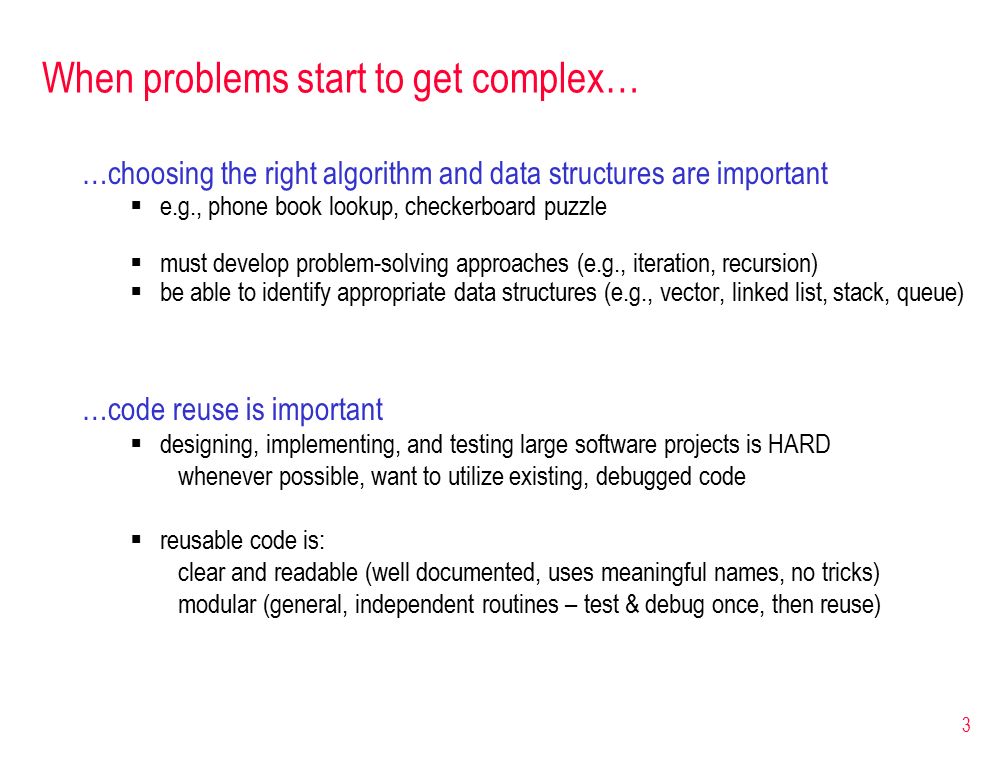 When problems start to get complex…

…choosing the right algorithm and data structures are important

▪ e.g., phone book lookup, checkerboard puzzle

▪ must develop problem-solving approaches (e.g., iteration, recursion)
▪ be able to identify appropriate data structures (e.g., vector, linked list, stack, queue)

…code reuse is important

▪ designing, implementing, and testing large software projects is HARD
whenever possible, want to utilize existing, debugged code

▪ reusable code is:
clear and readable (well documented, uses meaningful names, no tricks)
modular (general, independent routines – test & debug once, then reuse)

3